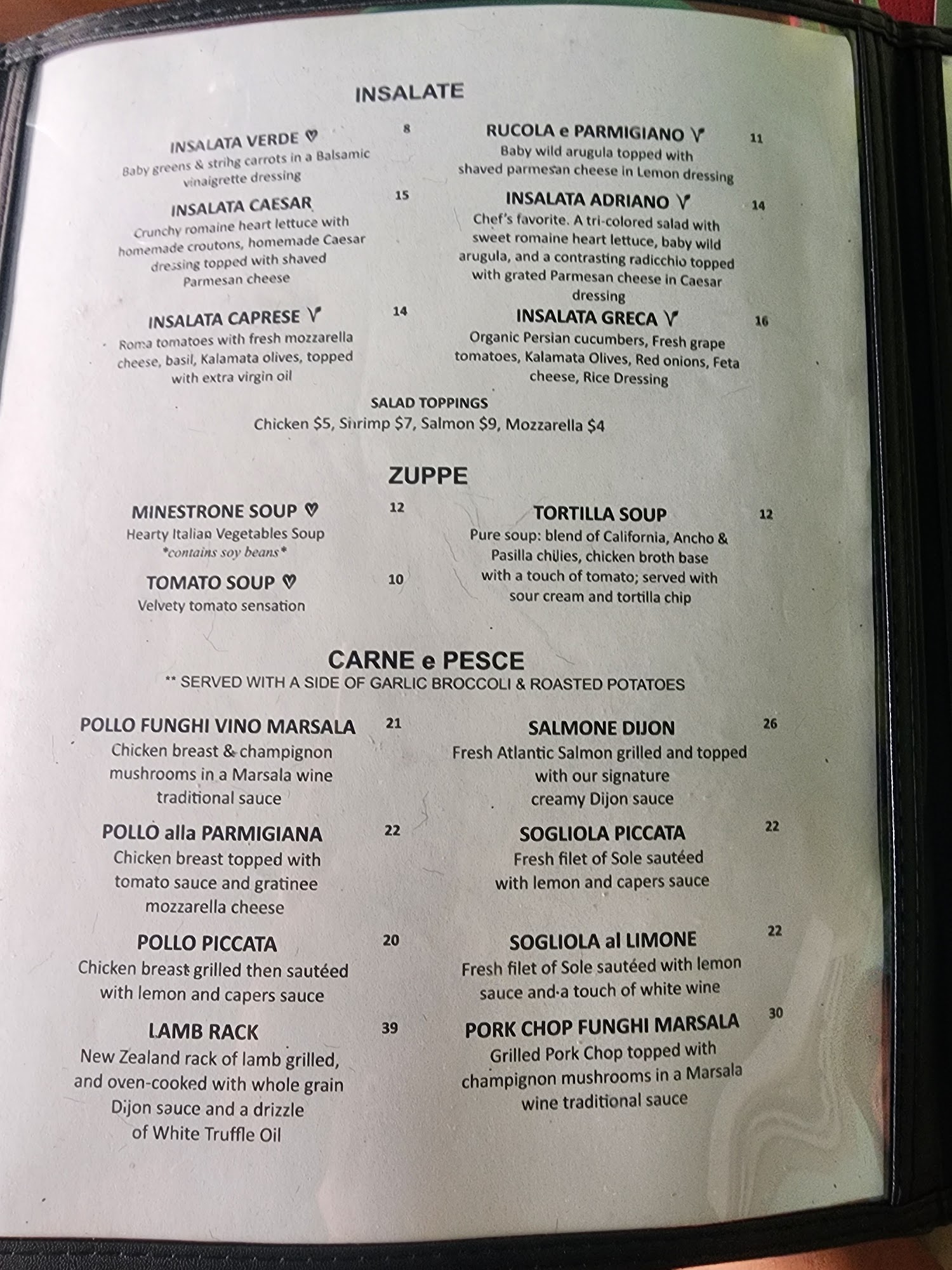 INSALATE

INSALATA VERDE ♡ 8
Baby greens & strihg carrots in a Balsamic vinaigrette dressing

INSALATA CAESAR 15
Crunchy romaine heart lettuce with homemade croutons, homemade Caesar dressing topped with shaved Parmesan cheese

INSALATA CAPRESE V 14
Roma tomatoes with fresh mozzarella cheese, basil, Kalamata olives, topped with extra virgin oil

RUCOLA e PARMIGIANO V 11
Baby wild arugula topped with shaved parmesan cheese in Lemon dressing

INSALATA ADRIANO V 14
Chef's favorite. A tri-colored salad with sweet romaine heart lettuce, baby wild arugula, and a contrasting radicchio topped with grated Parmesan cheese in Caesar dressing

INSALATA GRECA V 16
Organic Persian cucumbers, Fresh grape tomatoes, Kalamata Olives, Red onions, Feta cheese, Rice Dressing

SALAD TOPPINGS
Chicken $5, Shrimp $7, Salmon $9, Mozzarella $4

ZUPPE

MINESTRONE SOUP ♡ 12
Hearty Italian Vegetables Soup
*contains soy beans*

TOMATO SOUP ♡ 10
Velvety tomato sensation

TORTILLA SOUP 12
Pure soup: blend of California, Ancho & Pasilla chilies, chicken broth base with a touch of tomato; served with sour cream and tortilla chip

CARNE e PESCE
** SERVED WITH A SIDE OF GARLIC BROCCOLI & ROASTED POTATOES

POLLO FUNGHI VINO MARSALA 21
Chicken breast & champignon mushrooms in a Marsala wine traditional sauce

POLLO alla PARMIGIANA 22
Chicken breast topped with tomato sauce and gratinee mozzarella cheese

POLLO PICCATA 20
Chicken breast grilled then sautéed with lemon and capers sauce

LAMB RACK 39
New Zealand rack of lamb grilled, and oven-cooked with whole grain Dijon sauce and a drizzle of White Truffle Oil

SALMONE DIJON 26
Fresh Atlantic Salmon grilled and topped with our signature creamy Dijon sauce

SOGLIOLA PICCATA 22
Fresh filet of Sole sautéed with lemon and capers sauce

SOGLIOLA al LIMONE 22
Fresh filet of Sole sautéed with lemon sauce and a touch of white wine

PORK CHOP FUNGHI MARSALA 30
Grilled Pork Chop topped with champignon mushrooms in a Marsala wine traditional sauce